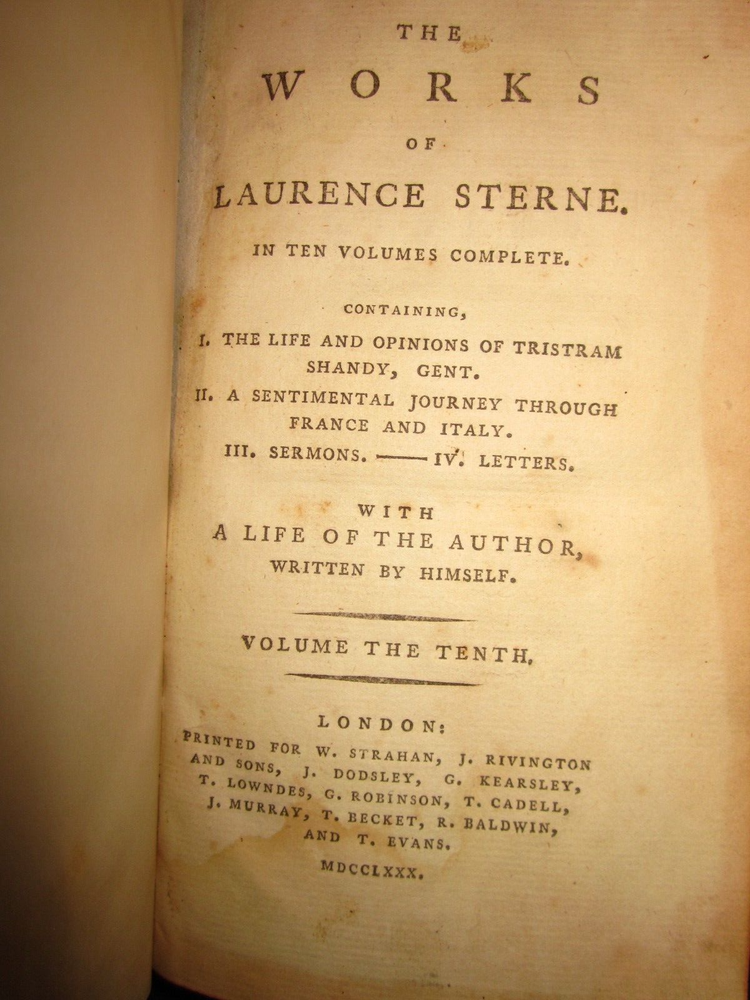 THE

WORKS

OF

LAURENCE STERNE.

IN TEN VOLUMES COMPLETE.

CONTAINING,

I. THE LIFE AND OPINIONS OF TRISTRAM SHANDY, GENT.

II. A SENTIMENTAL JOURNEY THROUGH FRANCE AND ITALY.

III. SERMONS. —— IV. LETTERS.

WITH

A LIFE OF THE AUTHOR, WRITTEN BY HIMSELF.

VOLUME THE TENTH.

LONDON:

PRINTED FOR W. STRAHAN, J. RIVINGTON AND SONS, J. DODSLEY, G. KEARSLEY, T. LOWNDES, G. ROBINSON, T. CADELL, J. MURRAY, T. BECKET, R. BALDWIN, AND T. EVANS.

MDCCLXXX.